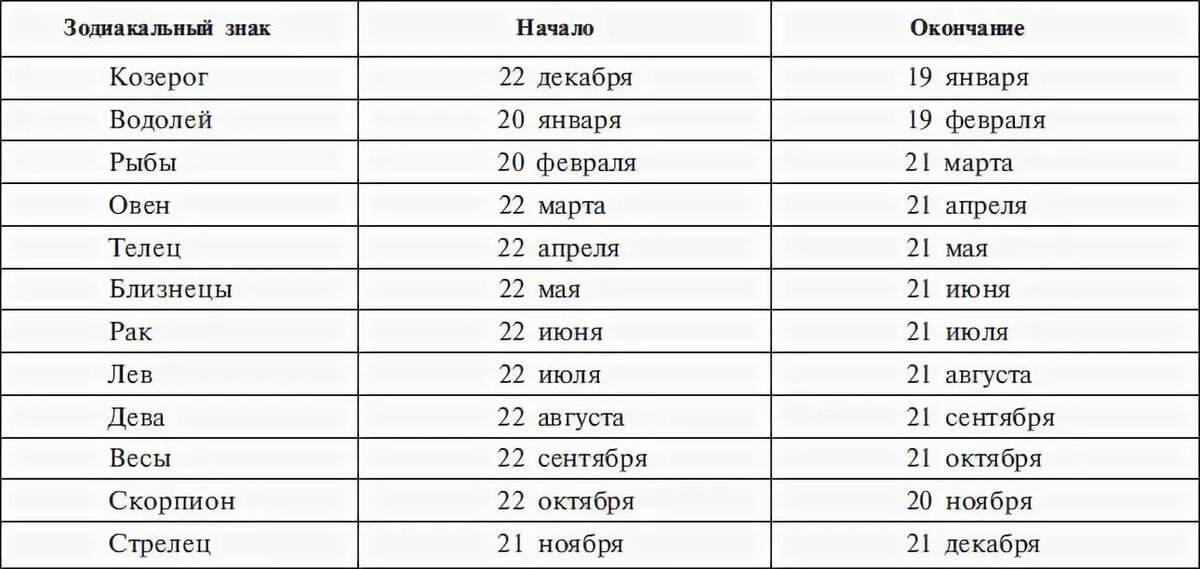 | Зодиакальный знак | Начало | Окончание |
|---|---|---|
| Козерог | 22 декабря | 19 января |
| Водолей | 20 января | 19 февраля |
| Рыбы | 20 февраля | 21 марта |
| Овен | 22 марта | 21 апреля |
| Телец | 22 апреля | 21 мая |
| Близнецы | 22 мая | 21 июня |
| Рак | 22 июня | 21 июля |
| Лев | 22 июля | 21 августа |
| Дева | 22 августа | 21 сентября |
| Весы | 22 сентября | 21 октября |
| Скорпион | 22 октября | 20 ноября |
| Стрелец | 21 ноября | 21 декабря |